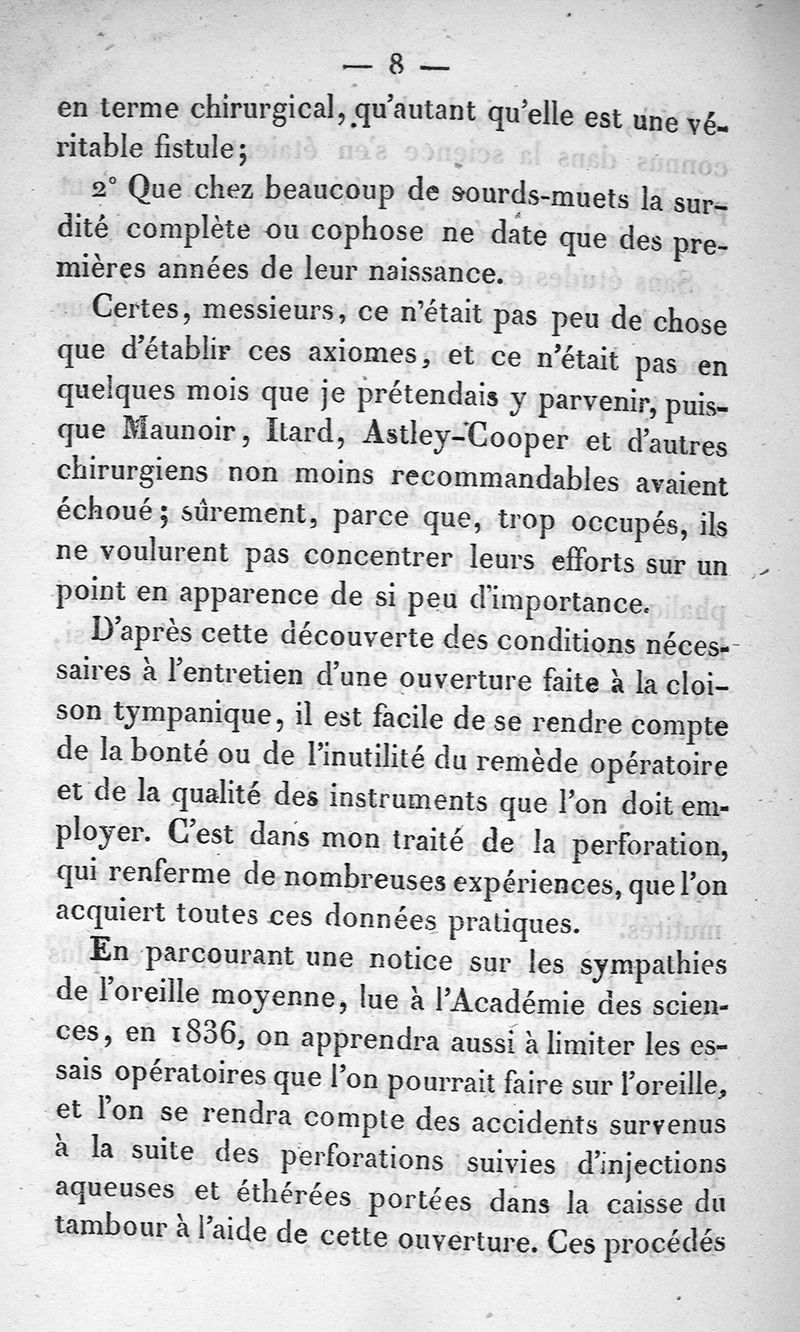 — 8 —

en terme chirurgical, qu'autant qu'elle est une véritable fistule;

2° Que chez beaucoup de sourds-muets la surdité complète ou cophose ne date que des premières années de leur naissance.

Certes, messieurs, ce n'était pas peu de chose que d'établir ces axiomes, et ce n'était pas en quelques mois que je prétendais y parvenir, puisque Maunoir, Itard, Astley-Cooper et d'autres chirurgiens non moins recommandables avaient échoué; sûrement, parce que, trop occupés, ils ne voulurent pas concentrer leurs efforts sur un point en apparence de si peu d'importance.

D'après cette découverte des conditions nécessaires à l'entretien d'une ouverture faite à la cloison tympanique, il est facile de se rendre compte de la bonté ou de l'inutilité du remède opératoire et de la qualité des instruments que l'on doit employer. C'est dans mon traité de la perforation, qui renferme de nombreuses expériences, que l'on acquiert toutes ces données pratiques.

En parcourant une notice sur les sympathies de l'oreille moyenne, lue à l'Académie des sciences, en 1836, on apprendra aussi à limiter les essais opératoires que l'on pourrait faire sur l'oreille, et l'on se rendra compte des accidents survenus à la suite des perforations suivies d'injections aqueuses et éthérées portées dans la caisse du tambour à l'aide de cette ouverture. Ces procédés